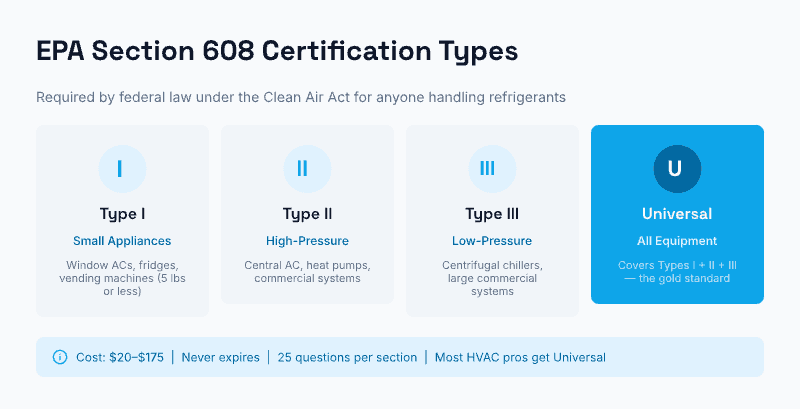 EPA Section 608 Certification Types

Required by federal law under the Clean Air Act for anyone handling refrigerants

I

Type I

Small Appliances

Window ACs, fridges, vending machines (5 lbs or less)

II

Type II

High-Pressure

Central AC, heat pumps, commercial systems

III

Type III

Low-Pressure

Centrifugal chillers, large commercial systems

U

Universal

All Equipment

Covers Types I + II + III — the gold standard

Cost: \$20–\$175 | Never expires | 25 questions per section | Most HVAC pros get Universal